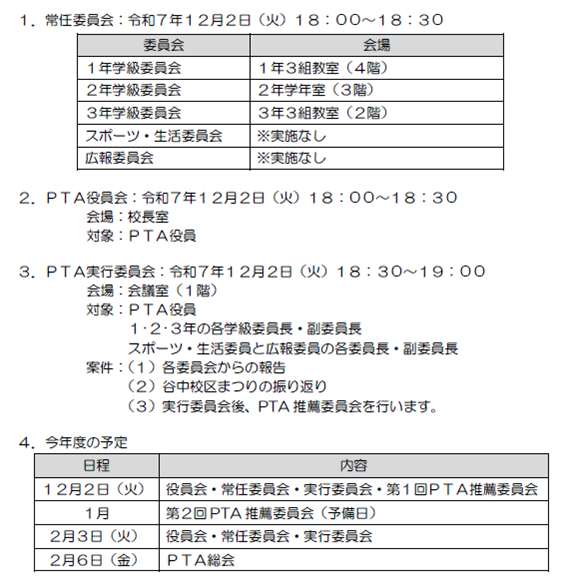 １．常任委員会：令和７年１２月２日（火）１８：００～１８：３０

| 委員会 | 会場 |
|---|---|
| １年学級委員会 | １年３組教室（４階） |
| ２年学級委員会 | ２年学年室（３階） |
| ３年学級委員会 | ３年３組教室（２階） |
| スポーツ・生活委員会 | ※実施なし |
| 広報委員会 | ※実施なし |

２．ＰＴＡ役員会：令和７年１２月２日（火）１８：００～１８：３０
会場：校長室
対象：ＰＴＡ役員

３．ＰＴＡ実行委員会：令和７年１２月２日（火）１８：３０～１９：００
会場：会議室（１階）
対象：ＰＴＡ役員
１・２・３年の各学級委員長・副委員長
スポーツ・生活委員と広報委員の各委員長・副委員長
案件：（１）各委員会からの報告
（２）谷中校区まつりの振り返り
（３）実行委員会後、PTA 推薦委員会を行います。

４．今年度の予定

| 日程 | 内容 |
|---|---|
| １２月２日（火） | 役員会・常任委員会・実行委員会・第１回ＰＴＡ推薦委員会 |
| １月 | 第２回PTA 推薦委員会（予備日） |
| ２月３日（火） | 役員会・常任委員会・実行委員会 |
| ２月６日（金） | ＰＴＡ総会 |